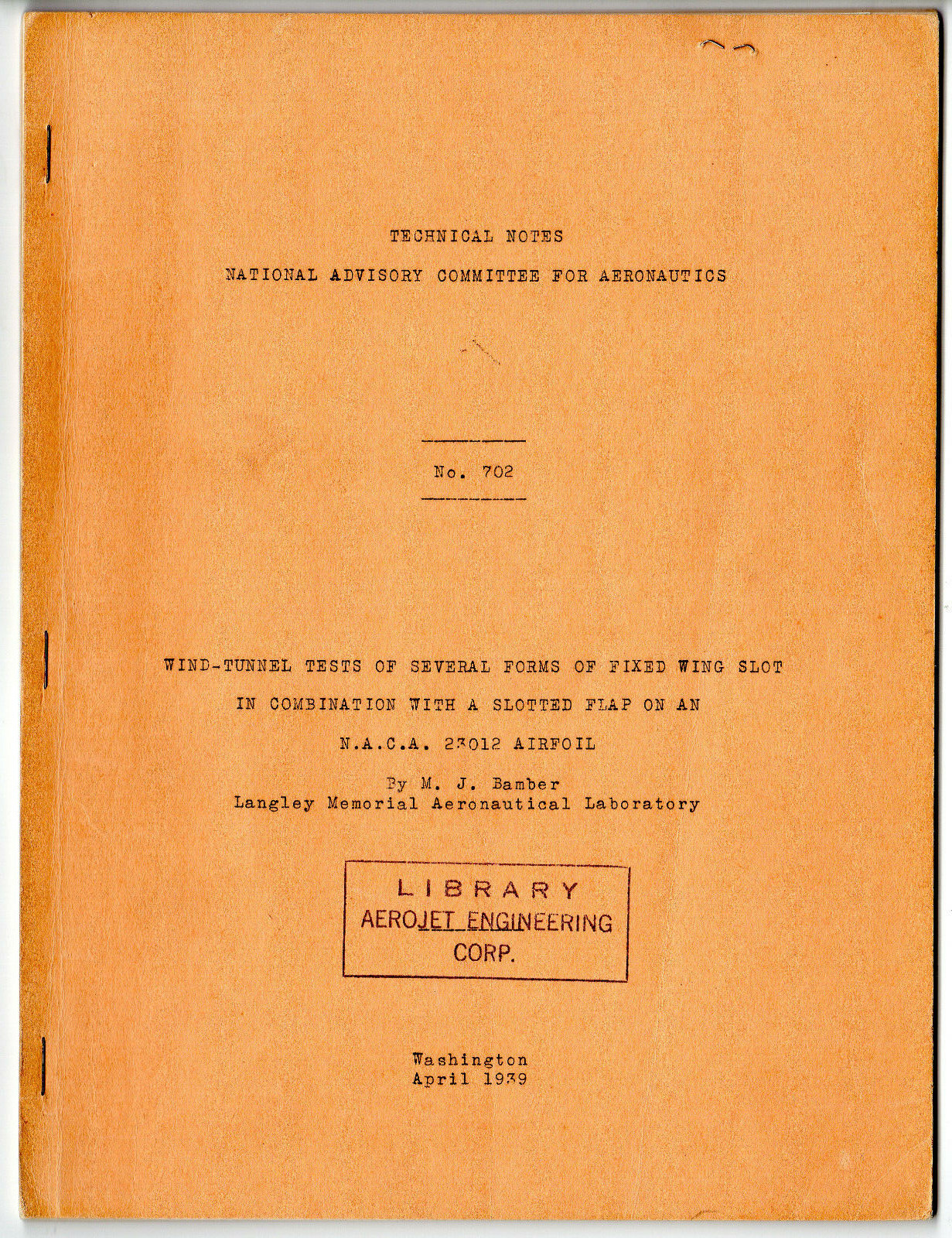 TECHNICAL NOTES

NATIONAL ADVISORY COMMITTEE FOR AERONAUTICS

No. 702

WIND-TUNNEL TESTS OF SEVERAL FORMS OF FIXED WING SLOT IN COMBINATION WITH A SLOTTED FLAP ON AN N.A.C.A. 23012 AIRFOIL

By M. J. Bamber
Langley Memorial Aeronautical Laboratory

LIBRARY
AEROJET ENGINEERING
CORP.

Washington
April 1939